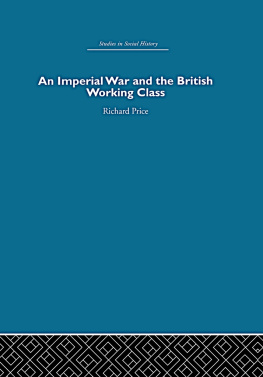 Studies in Social History

An Imperial War and the British Working Class

Richard Price